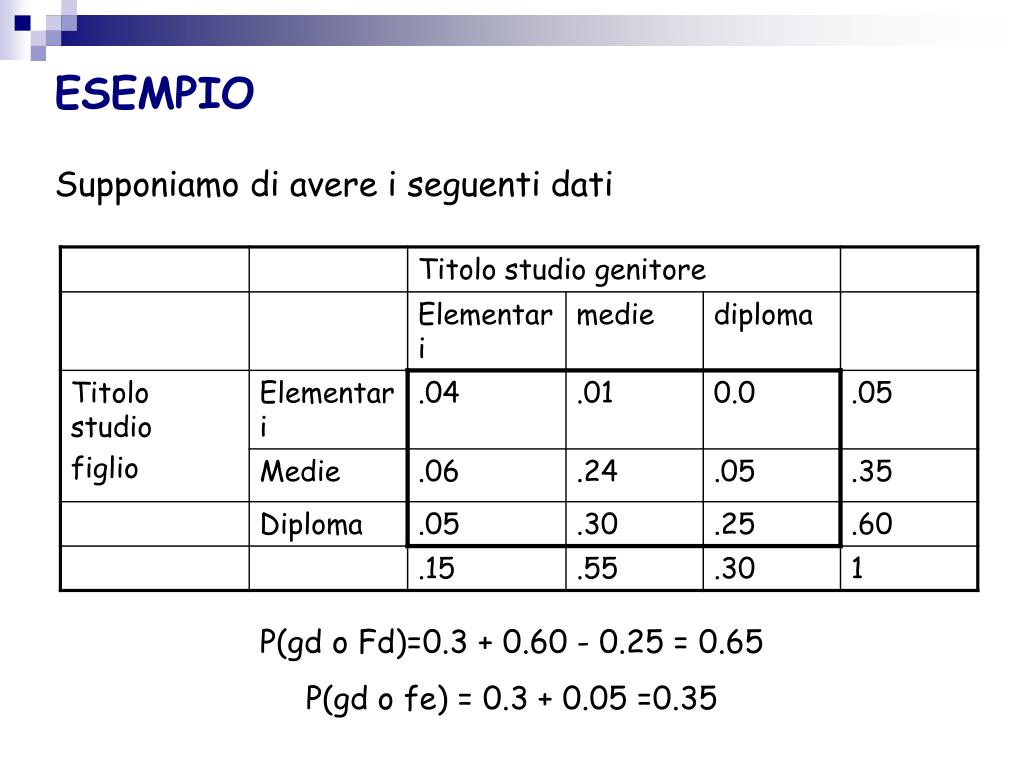 ESEMPIO

Supponiamo di avere i seguenti dati

| | | Titolo studio genitore | | | |
|---|---|---|---|---|---|
| | | Elementari | medie | diploma | |
| Titolo studio figlio | Elementari | .04 | .01 | 0.0 | .05 |
| | Medie | .06 | .24 | .05 | .35 |
| | Diploma | .05 | .30 | .25 | .60 |
| | | .15 | .55 | .30 | 1 |

P(gd o Fd)=0.3 + 0.60 - 0.25 = 0.65

P(gd o fe) = 0.3 + 0.05 =0.35